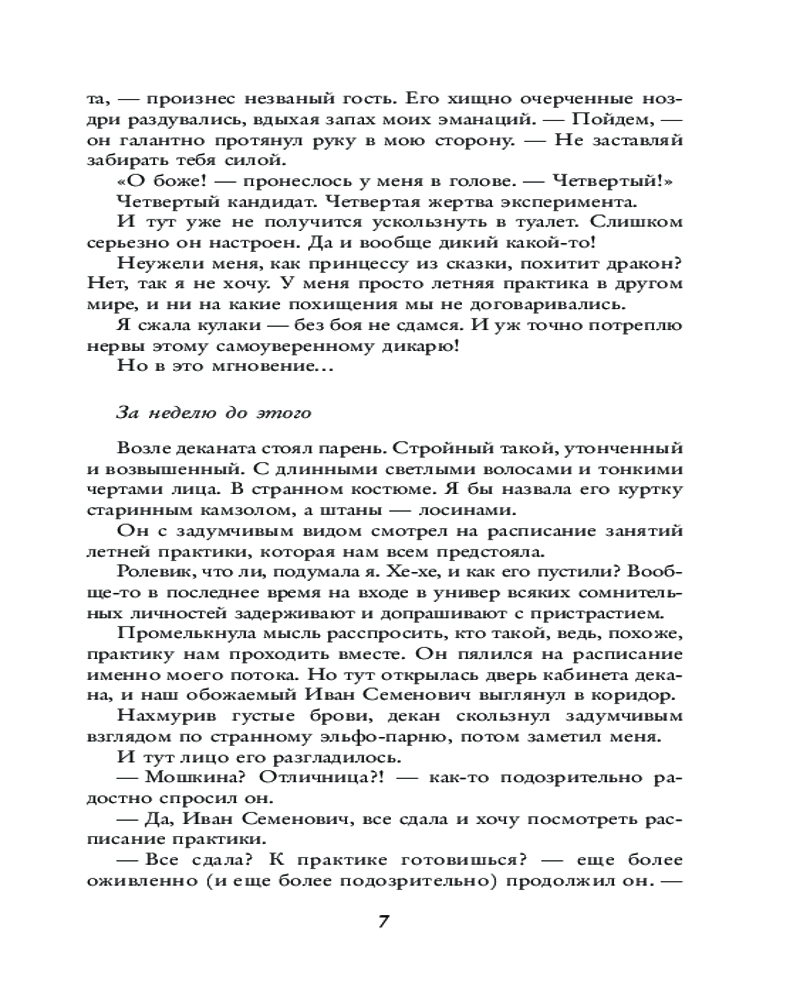 та, — произнес незваный гость. Его хищно очерченные ноздри раздувались, вдыхая запах моих эманаций. — Пойдем, — он галантно протянул руку в мою сторону. — Не заставляй забирать тебя силой.

«О боже! — пронеслось у меня в голове. — Четвертый!»

Четвертый кандидат. Четвертая жертва эксперимента.

И тут уже не получится ускользнуть в туалет. Слишком серьезно он настроен. Да и вообще дикий какой-то!

Неужели меня, как принцессу из сказки, похитит дракон? Нет, так я не хочу. У меня просто летняя практика в другом мире, и ни на какие похищения мы не договаривались.

Я сжала кулаки — без боя не сдамся. И уж точно потреплю нервы этому самоуверенному дикарю!

Но в это мгновение...

За неделю до этого

Возле деканата стоял парень. Стройный такой, утонченный и возвышенный. С длинными светлыми волосами и тонкими чертами лица. В странном костюме. Я бы назвала его куртку старинным камзолом, а штаны — лосинами.

Он с задумчивым видом смотрел на расписание занятий летней практики, которая нам всем предстояла.

Ролевик, что ли, подумала я. Хе-хе, и как его пустили? Вообще-то в последнее время на входе в универ всяких сомнительных личностей задерживают и допрашивают с пристрастием.

Промелькнула мысль расспросить, кто такой, ведь, похоже, практику нам проходить вместе. Он пялился на расписание именно моего потока. Но тут открылась дверь кабинета декана, и наш обожаемый Иван Семенович выглянул в коридор.

Нахмурив густые брови, декан скользнул задумчивым взглядом по странному эльфо-парню, потом заметил меня.

И тут лицо его разгладилось.

— Мошкина? Отличница?! — как-то подозрительно радостно спросил он.

— Да, Иван Семенович, все сдала и хочу посмотреть расписание практики.

— Все сдала? К практике готовишься? — еще более оживленно (и еще более подозрительно) продолжил он. —

7